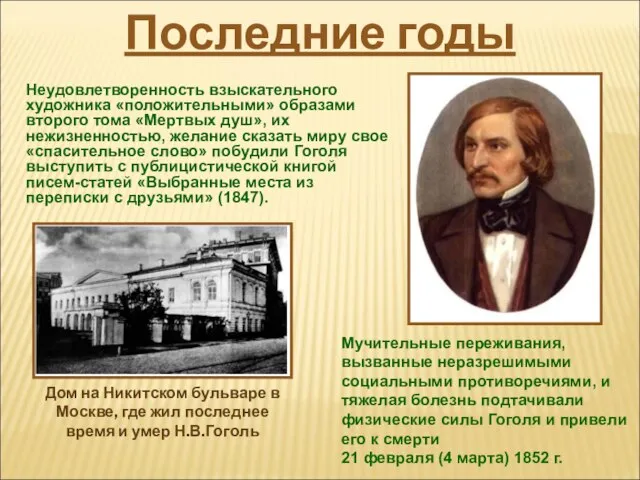 Последние годы

Неудовлетворенность взыскательного художника «положительными» образами второго тома «Мертвых душ», их нежизненностью, желание сказать миру свое «спасительное слово» побудили Гоголя выступить с публицистической книгой писем-статей «Выбранные места из переписки с друзьями» (1847).

Дом на Никитском бульваре в Москве, где жил последнее время и умер Н.В.Гоголь

Мучительные переживания, вызванные неразрешимыми социальными противоречиями, и тяжелая болезнь подтачивали физические силы Гоголя и привели его к смерти
21 февраля (4 марта) 1852 г.